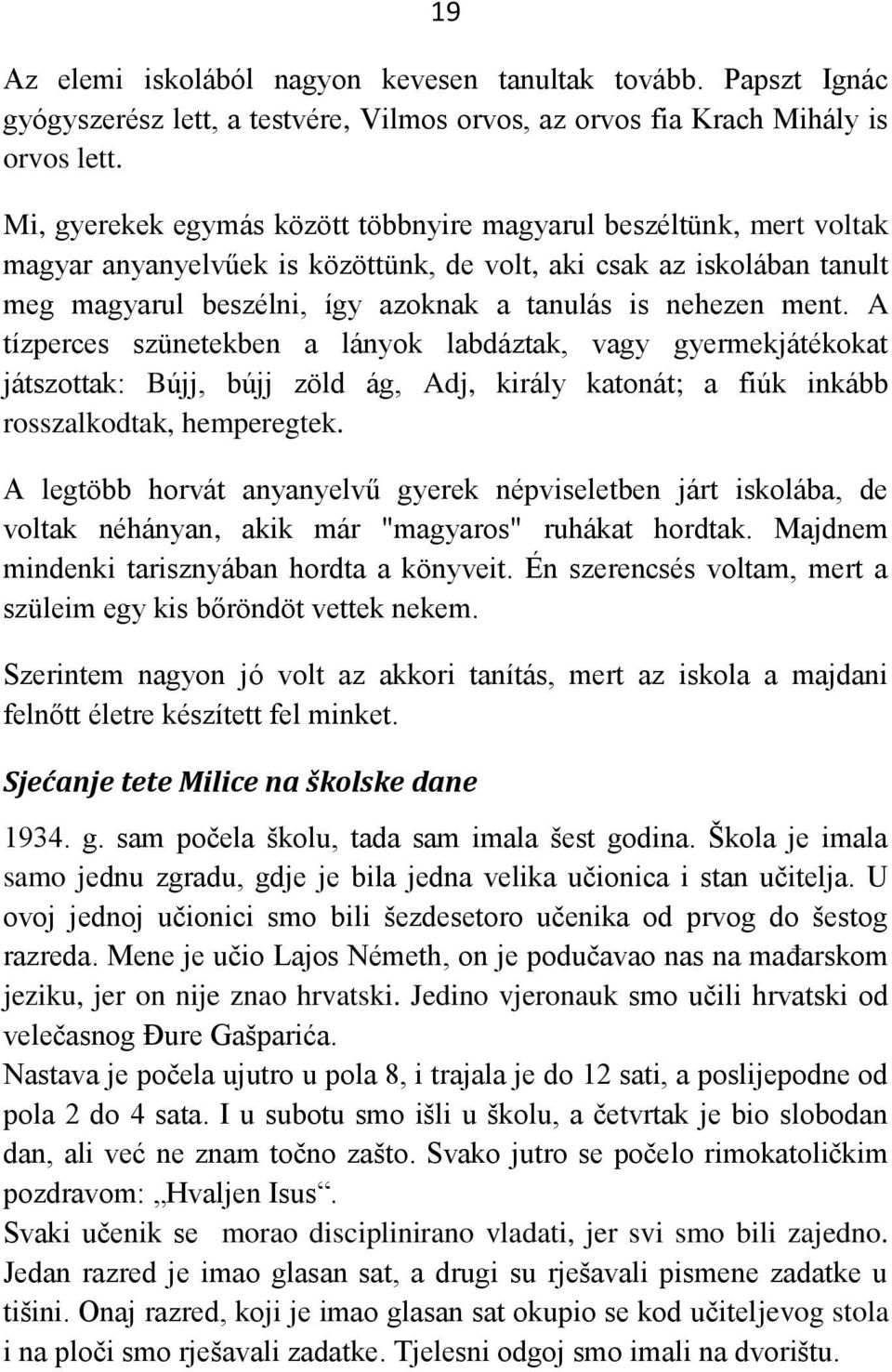 19

Az elemi iskolából nagyon kevesen tanultak tovább. Papszt Ignác gyógyszerész lett, a testvére, Vilmos orvos, az orvos fia Krach Mihály is orvos lett.

Mi, gyerekek egymás között többnyire magyarul beszéltünk, mert voltak magyar anyanyelvűek is közöttünk, de volt, aki csak az iskolában tanult meg magyarul beszélni, így azoknak a tanulás is nehezen ment. A tízperces szünetekben a lányok labdáztak, vagy gyermekjátékokat játszottak: Bújj, bújj zöld ág, Adj, király katonát; a fiúk inkább rosszalkodtak, hemperegtek.

A legtöbb horvát anyanyelvű gyerek népviseletben járt iskolába, de voltak néhányan, akik már "magyaros" ruhákat hordtak. Majdnem mindenki tarisznyában hordta a könyveit. Én szerencsés voltam, mert a szüleim egy kis bőröndöt vettek nekem.

Szerintem nagyon jó volt az akkori tanítás, mert az iskola a majdani felnőtt életre készített fel minket.

Sjećanje tete Milice na školske dane

1934. g. sam počela školu, tada sam imala šest godina. Škola je imala samo jednu zgradu, gdje je bila jedna velika učionica i stan učitelja. U ovoj jednoj učionici smo bili šezdesetoro učenika od prvog do šestog razreda. Mene je učio Lajos Németh, on je podučavao nas na mađarskom jeziku, jer on nije znao hrvatski. Jedino vjeronauk smo učili hrvatski od velečasnog Đure Gašparića.
Nastava je počela ujutro u pola 8, i trajala je do 12 sati, a poslijepodne od pola 2 do 4 sata. I u subotu smo išli u školu, a četvrtak je bio slobodan dan, ali već ne znam točno zašto. Svako jutro se počelo rimokatoličkim pozdravom: „Hvaljen Isus“.
Svaki učenik se morao disciplinirano vladati, jer svi smo bili zajedno. Jedan razred je imao glasan sat, a drugi su rješavali pismene zadatke u tišini. Onaj razred, koji je imao glasan sat okupio se kod učiteljevog stola i na ploči smo rješavali zadatke. Tjelesni odgoj smo imali na dvorištu.